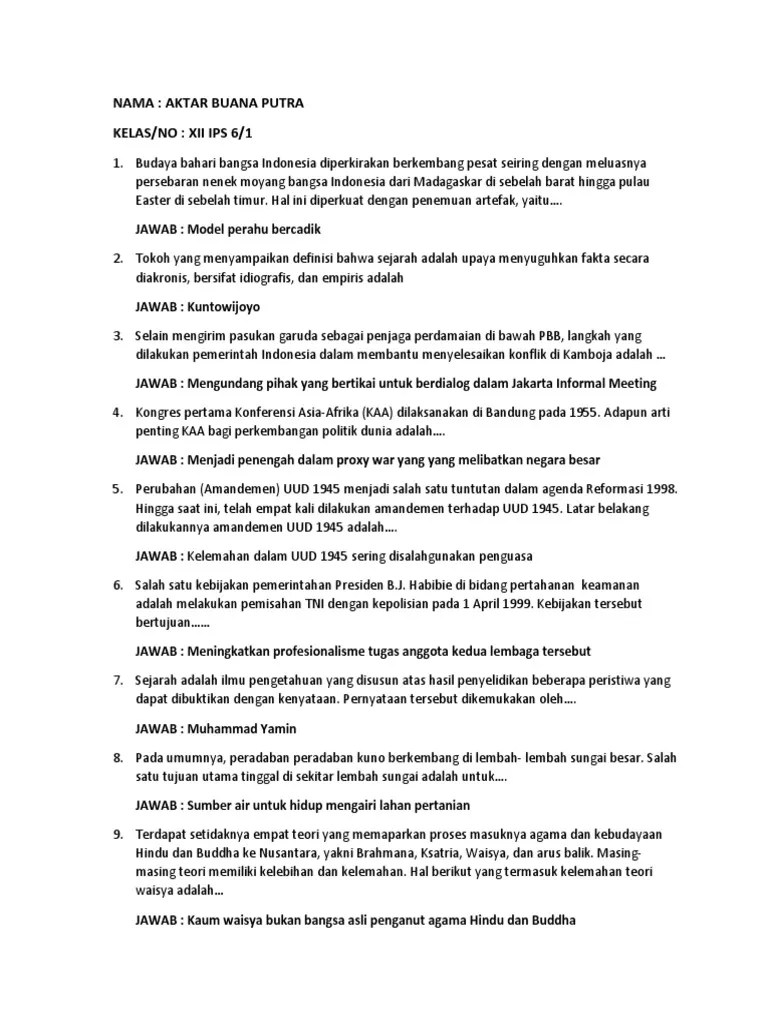 NAMA : AKTAR BUANA PUTRA

KELAS/NO : XII IPS 6/1

1. Budaya bahari bangsa Indonesia diperkirakan berkembang pesat seiring dengan meluasnya persebaran nenek moyang bangsa Indonesia dari Madagaskar di sebelah barat hingga pulau Easter di sebelah timur. Hal ini diperkuat dengan penemuan artefak, yaitu....

JAWAB : Model perahu bercadik

2. Tokoh yang menyampaikan definisi bahwa sejarah adalah upaya menyuguhkan fakta secara diakronis, bersifat idiografis, dan empiris adalah

JAWAB : Kuntowijoyo

3. Selain mengirim pasukan garuda sebagai penjaga perdamaian di bawah PBB, langkah yang dilakukan pemerintah Indonesia dalam membantu menyelesaikan konflik di Kamboja adalah ...

JAWAB : Mengundang pihak yang bertikai untuk berdialog dalam Jakarta Informal Meeting

4. Kongres pertama Konferensi Asia-Afrika (KAA) dilaksanakan di Bandung pada 1955. Adapun arti penting KAA bagi perkembangan politik dunia adalah....

JAWAB : Menjadi penengah dalam proxy war yang yang melibatkan negara besar

5. Perubahan (Amandemen) UUD 1945 menjadi salah satu tuntutan dalam agenda Reformasi 1998. Hingga saat ini, telah empat kali dilakukan amandemen terhadap UUD 1945. Latar belakang dilakukannya amandemen UUD 1945 adalah....

JAWAB : Kelemahan dalam UUD 1945 sering disalahgunakan penguasa

6. Salah satu kebijakan pemerintahan Presiden B.J. Habibie di bidang pertahanan keamanan adalah melakukan pemisahan TNI dengan kepolisian pada 1 April 1999. Kebijakan tersebut bertujuan......

JAWAB : Meningkatkan profesionalisme tugas anggota kedua lembaga tersebut

7. Sejarah adalah ilmu pengetahuan yang disusun atas hasil penyelidikan beberapa peristiwa yang dapat dibuktikan dengan kenyataan. Pernyataan tersebut dikemukakan oleh....

JAWAB : Muhammad Yamin

8. Pada umumnya, peradaban peradaban kuno berkembang di lembah- lembah sungai besar. Salah satu tujuan utama tinggal di sekitar lembah sungai adalah untuk....

JAWAB : Sumber air untuk hidup mengairi lahan pertanian

9. Terdapat setidaknya empat teori yang memaparkan proses masuknya agama dan kebudayaan Hindu dan Buddha ke Nusantara, yakni Brahmana, Ksatria, Waisya, dan arus balik. Masing-masing teori memiliki kelebihan dan kelemahan. Hal berikut yang termasuk kelemahan teori waisya adalah...

JAWAB : Kaum waisya bukan bangsa asli penganut agama Hindu dan Buddha